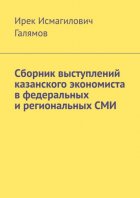 Ирек Исмагилович Галямов

Сборник выступлений казанского экономиста в федеральных и региональных СМИ